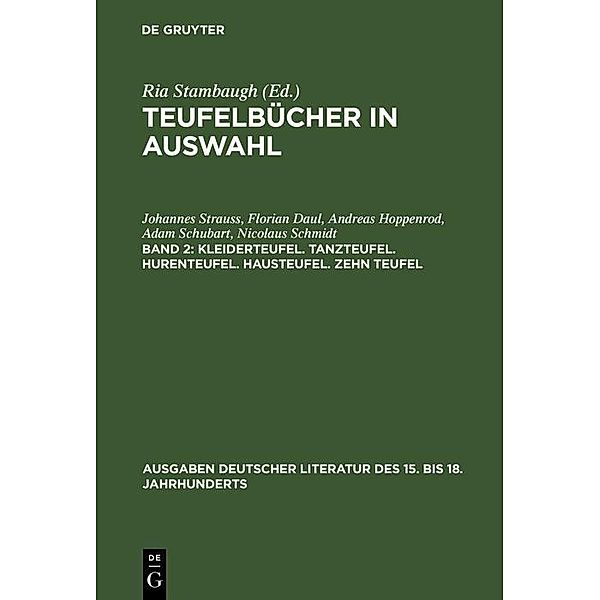 DE GRUYTER

Ria Stambaugh (Ed.)
TEUFELBÜCHER IN AUSWAHL

Johannes Strauss, Florian Daul, Andreas Hoppenrod, Adam Schubart, Nicolaus Schmidt
BAND 2: KLEIDERTEUFEL. TANZTEUFEL. HURENTEUFEL. HAUSTEUFEL. ZEHN TEUFEL

AUSGABEN DEUTSCHER LITERATUR DES 15. BIS 18. JAHRHUNDERTS

DE
G